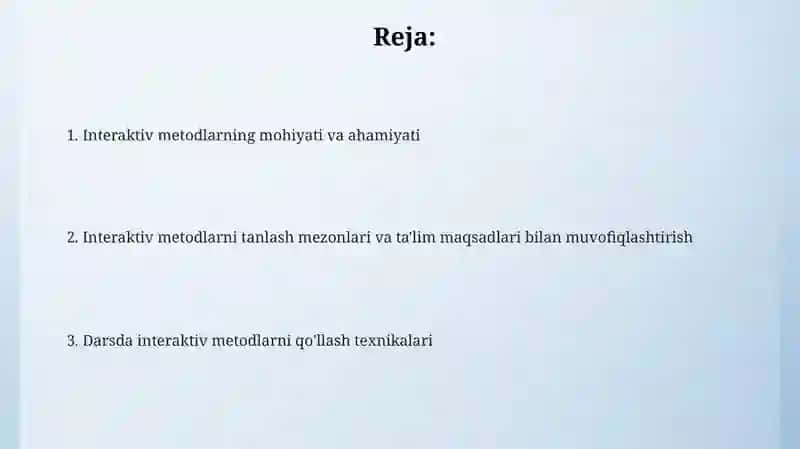 Reja:

1. Interaktiv metodlarning mohiyati va ahamiyati

2. Interaktiv metodlarni tanlash mezonlari va ta'lim maqsadlari bilan muvofiqlashtirish

3. Darsda interaktiv metodlarni qo'llash texnikalari